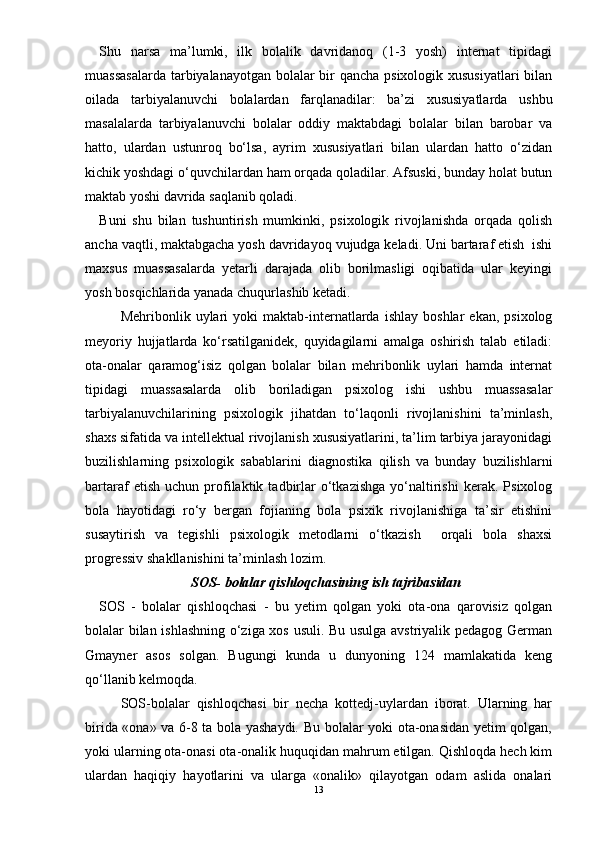 Shu narsa ma’lumki, ilk bolalik davridanoq (1-3 yosh) internat tipidagi muassasalarda tarbiyalanayotgan bolalar bir qancha psixologik xususiyatlari bilan oilada tarbiyalanuvchi bolalardan farqlanadilar: ba’zi xususiyatlarda ushbu masalalarda tarbiyalanuvchi bolalar oddiy maktabdagi bolalar bilan barobar va hatto, ulardan ustunroq bo‘lsa, ayrim xususiyatlari bilan ulardan hatto o‘zidan kichik yoshdagi o‘quvchilardan ham orqada qoladilar. Afsuski, bunday holat butun maktab yoshi davrida saqlanib qoladi.

Buni shu bilan tushuntirish mumkinki, psixologik rivojlanishda orqada qolish ancha vaqtli, maktabgacha yosh davridayoq vujudga keladi. Uni bartaraf etish ishi maxsus muassasalarda yetarli darajada olib borilmasligi oqibatida ular keyingi yosh bosqichlarida yanada chuqurlashib ketadi.

Mehribonlik uylari yoki maktab-internatlarda ishlay boshlar ekan, psixolog meyoriy hujjatlarda ko‘rsatilganidek, quyidagilarni amalga oshirish talab etiladi: ota-onalar qaramog‘isiz qolgan bolalar bilan mehribonlik uylari hamda internat tipidagi muassasalarda olib boriladigan psixolog ishi ushbu muassasalar tarbiyalanuvchilarining psixologik jihatdan to‘laqonli rivojlanishini ta’minlash, shaxs sifatida va intellektual rivojlanish xususiyatlarini, ta’lim tarbiya jarayonidagi buzilishlarning psixologik sabablarini diagnostika qilish va bunday buzilishlarni bartaraf etish uchun profilaktik tadbirlar o‘tkazishga yo‘naltirishi kerak. Psixolog bola hayotidagi ro‘y bergan fojianing bola psixik rivojlanishiga ta’sir etishini susaytirish va tegishli psixologik metodlarni o‘tkazish orqali bola shaxsi progressiv shakllanishini ta’minlash lozim.

SOS- bolalar qishloqchasining ish tajribasidan

SOS - bolalar qishloqchasi - bu yetim qolgan yoki ota-ona qarovisiz qolgan bolalar bilan ishlashning o‘ziga xos usuli. Bu usulga avstriyalik pedagog German Gmayner asos solgan. Bugungi kunda u dunyoning 124 mamlakatida keng qo‘llanib kelmoqda.

SOS-bolalar qishloqchasi bir necha kottedj-uylardan iborat. Ularning har birida «ona» va 6-8 ta bola yashaydi. Bu bolalar yoki ota-onasidan yetim qolgan, yoki ularning ota-onasi ota-onalik huquqidan mahrum etilgan. Qishloqda hech kim ulardan haqiqiy hayotlarini va ularga «onalik» qilayotgan odam aslida onalari

13